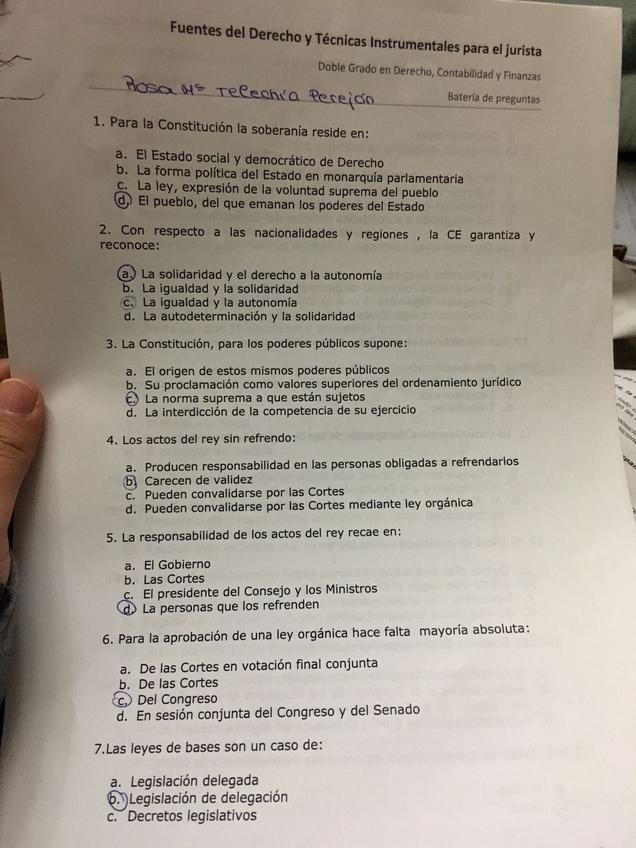 Fuentes del Derecho y Técnicas Instrumentales para el jurista

Doble Grado en Derecho, Contabilidad y Finanzas

Rosa Mª Telechía Perejón

Batería de preguntas

1. Para la Constitución la soberanía reside en:

a. El Estado social y democrático de Derecho
b. La forma política del Estado en monarquía parlamentaria
c. La ley, expresión de la voluntad suprema del pueblo
d. El pueblo, del que emanan los poderes del Estado

2. Con respecto a las nacionalidades y regiones , la CE garantiza y reconoce:

a. La solidaridad y el derecho a la autonomía
b. La igualdad y la solidaridad
c. La igualdad y la autonomía
d. La autodeterminación y la solidaridad

3. La Constitución, para los poderes públicos supone:

a. El origen de estos mismos poderes públicos
b. Su proclamación como valores superiores del ordenamiento jurídico
c. La norma suprema a que están sujetos
d. La interdicción de la competencia de su ejercicio

4. Los actos del rey sin refrendo:

a. Producen responsabilidad en las personas obligadas a refrendarlos
b. Carecen de validez
c. Pueden convalidarse por las Cortes
d. Pueden convalidarse por las Cortes mediante ley orgánica

5. La responsabilidad de los actos del rey recae en:

a. El Gobierno
b. Las Cortes
c. El presidente del Consejo y los Ministros
d. La personas que los refrenden

6. Para la aprobación de una ley orgánica hace falta mayoría absoluta:

a. De las Cortes en votación final conjunta
b. De las Cortes
c. Del Congreso
d. En sesión conjunta del Congreso y del Senado

7.Las leyes de bases son un caso de:

a. Legislación delegada
b. Legislación de delegación
c. Decretos legislativos